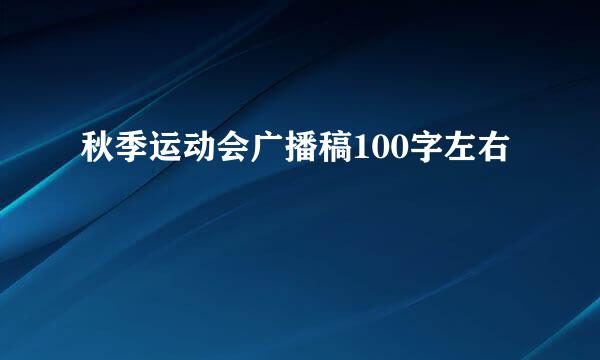 秋季运动会广播稿100字左右